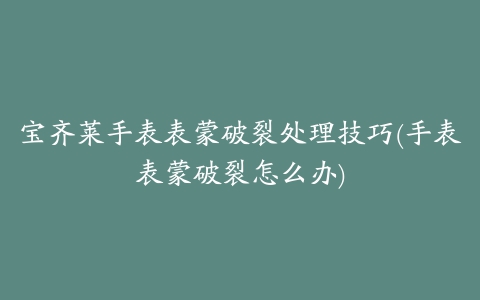 宝齐莱手表表蒙破裂处理技巧(手表表蒙破裂怎么办)